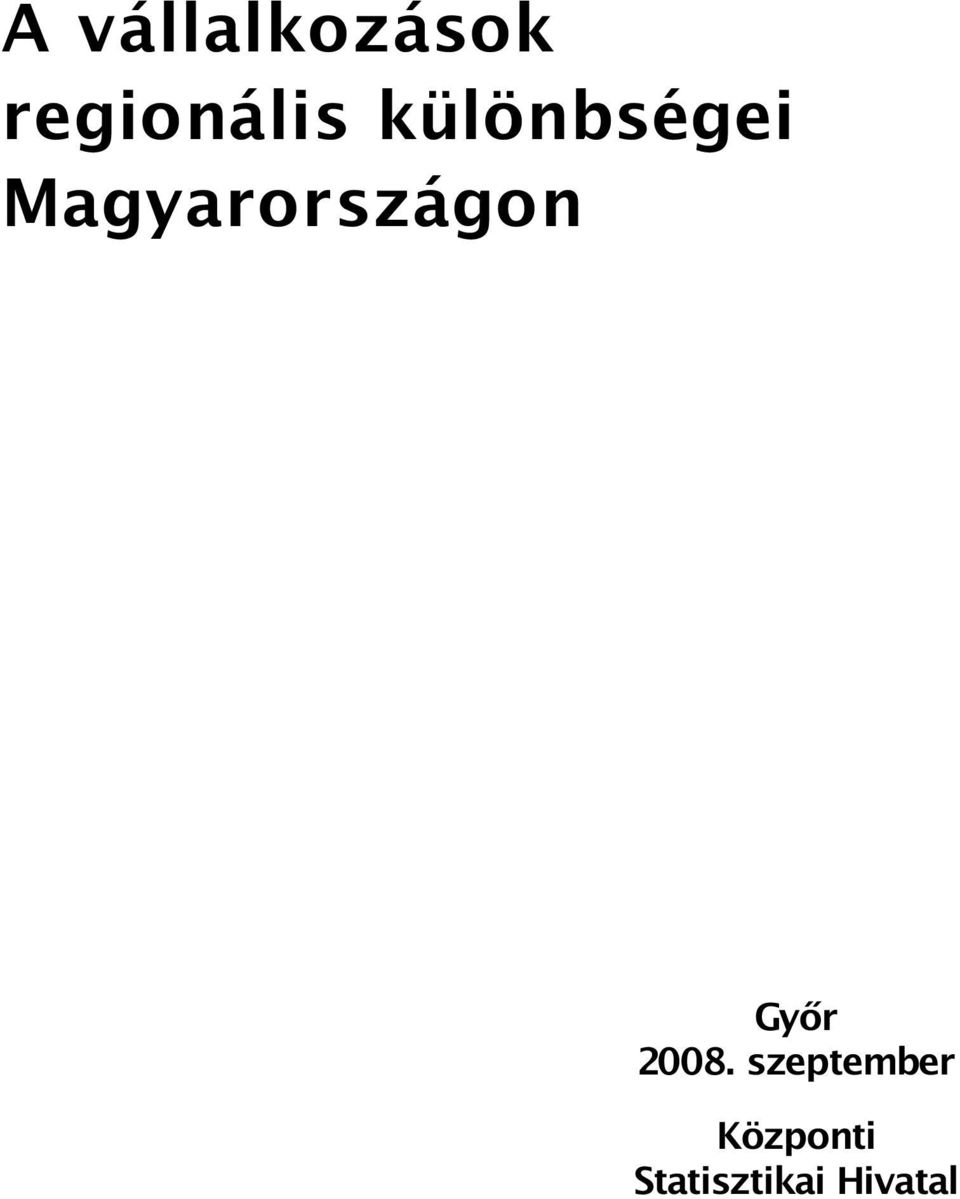 A vállalkozások regionális különbségei Magyarországon

Győr
2008. szeptember

Központi Statisztikai Hivatal